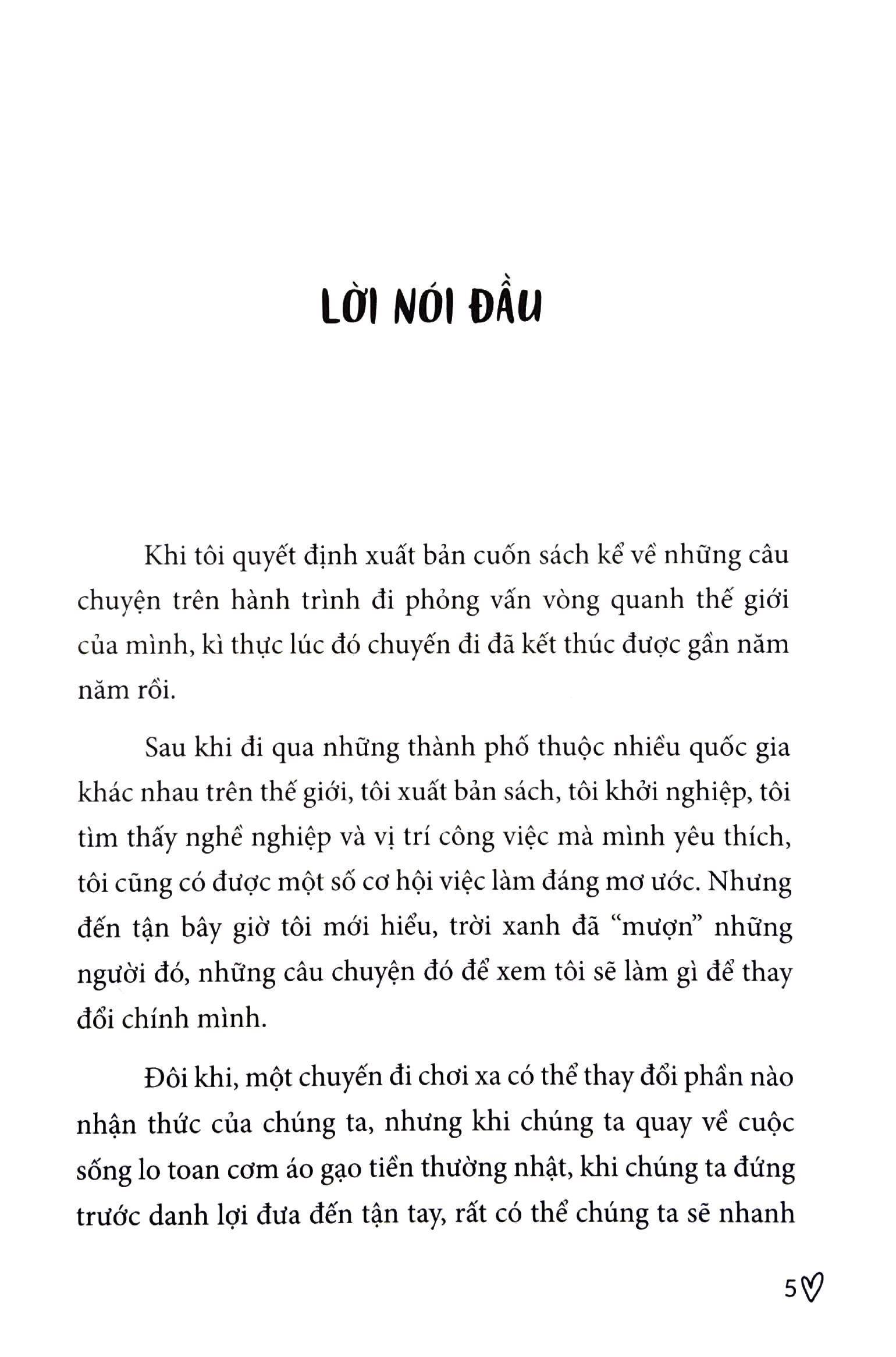 LỜI NÓI ĐẦU

Khi tôi quyết định xuất bản cuốn sách kể về những câu chuyện trên hành trình đi phỏng vấn vòng quanh thế giới của mình, kì thực lúc đó chuyến đi đã kết thúc được gần năm năm rồi.

Sau khi đi qua những thành phố thuộc nhiều quốc gia khác nhau trên thế giới, tôi xuất bản sách, tôi khởi nghiệp, tôi tìm thấy nghề nghiệp và vị trí công việc mà mình yêu thích, tôi cũng có được một số cơ hội việc làm đáng mơ ước. Nhưng đến tận bây giờ tôi mới hiểu, trời xanh đã “mượn” những người đó, những câu chuyện đó để xem tôi sẽ làm gì để thay đổi chính mình.

Đôi khi, một chuyến đi chơi xa có thể thay đổi phần nào nhận thức của chúng ta, nhưng khi chúng ta quay về cuộc sống lo toan cơm áo gạo tiền thường nhật, khi chúng ta đứng trước danh lợi đưa đến tận tay, rất có thể chúng ta sẽ nhanh

5